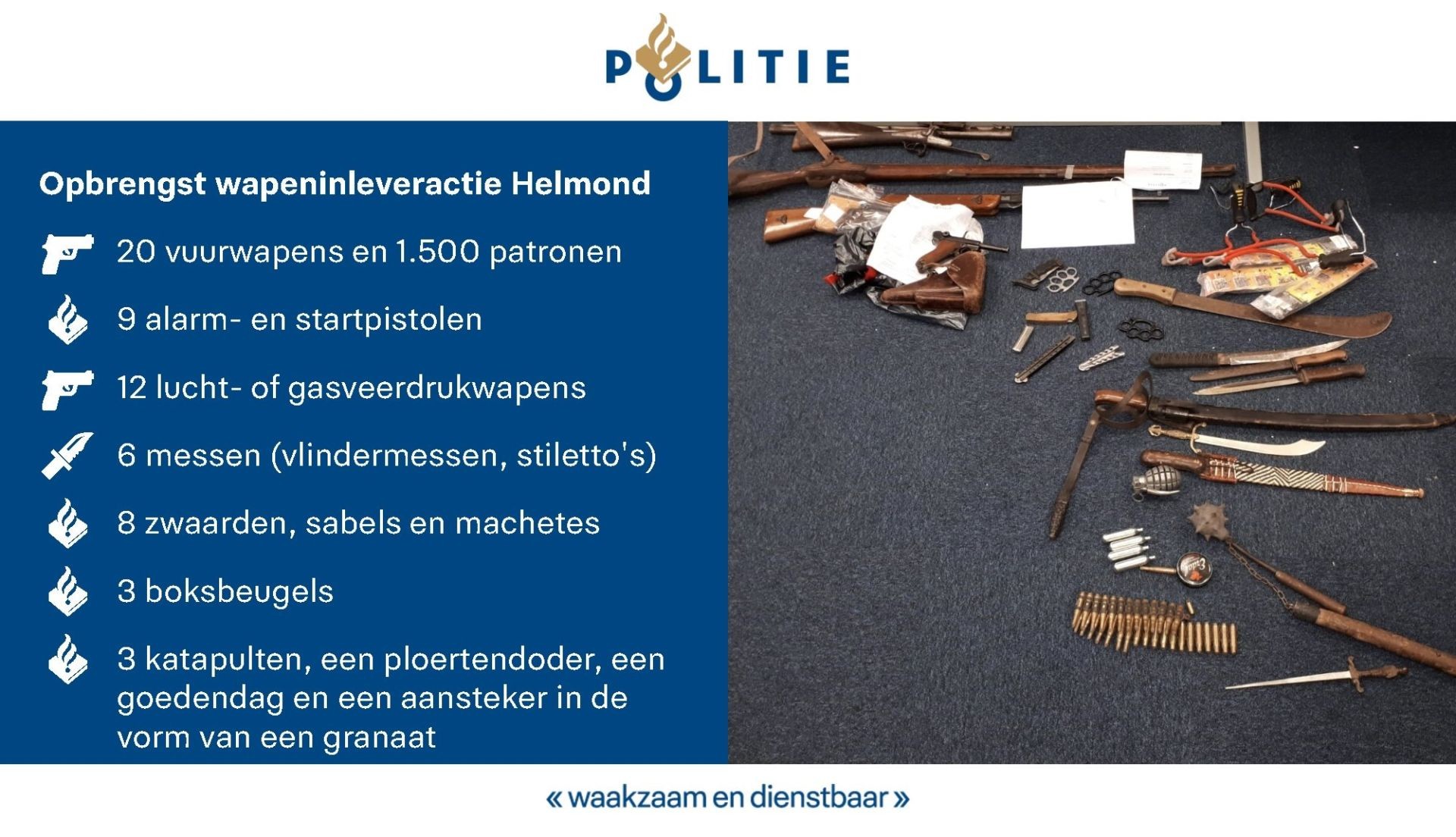 POLITIE

Opbrengst wapeninleveractie Helmond

20 vuurwapens en 1.500 patronen

9 alarm- en startpistolen

12 lucht- of gasveerdrukwapens

6 messen (vlindermessen, stiletto's)

8 zwaarden, sabels en machetes

3 boksbeugels

3 katapulten, een ploertendoder, een goedendag en een aansteker in de vorm van een granaat

« waakzaam en dienstbaar »